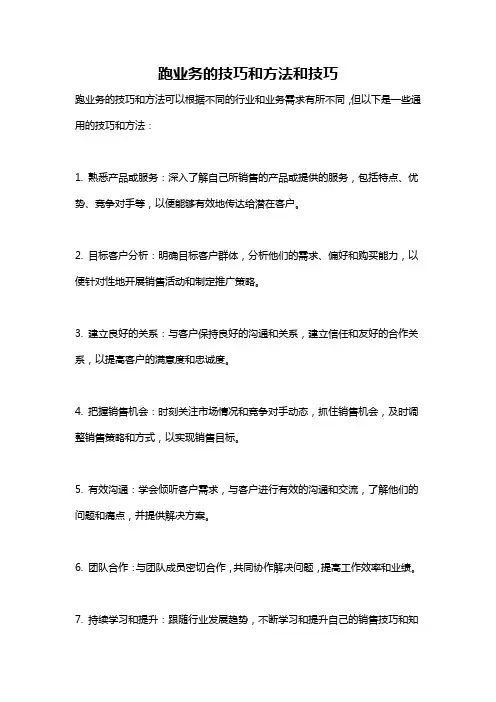 跑业务的技巧和方法和技巧

跑业务的技巧和方法可以根据不同的行业和业务需求有所不同，但以下是一些通用的技巧和方法：

1. 熟悉产品或服务：深入了解自己所销售的产品或提供的服务，包括特点、优势、竞争对手等，以便能够有效地传达给潜在客户。

2. 目标客户分析：明确目标客户群体，分析他们的需求、偏好和购买能力，以便针对性地开展销售活动和制定推广策略。

3. 建立良好的关系：与客户保持良好的沟通和关系，建立信任和友好的合作关系，以提高客户的满意度和忠诚度。

4. 把握销售机会：时刻关注市场情况和竞争对手动态，抓住销售机会，及时调整销售策略和方式，以实现销售目标。

5. 有效沟通：学会倾听客户需求，与客户进行有效的沟通和交流，了解他们的问题和痛点，并提供解决方案。

6. 团队合作：与团队成员密切合作，共同协作解决问题，提高工作效率和业绩。

7. 持续学习和提升：跟随行业发展趋势，不断学习和提升自己的销售技巧和知